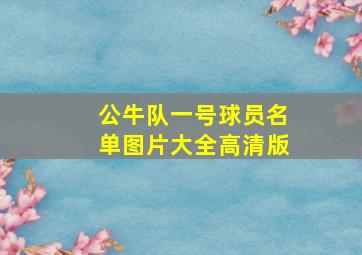 公牛队一号球员名单图片大全高清版